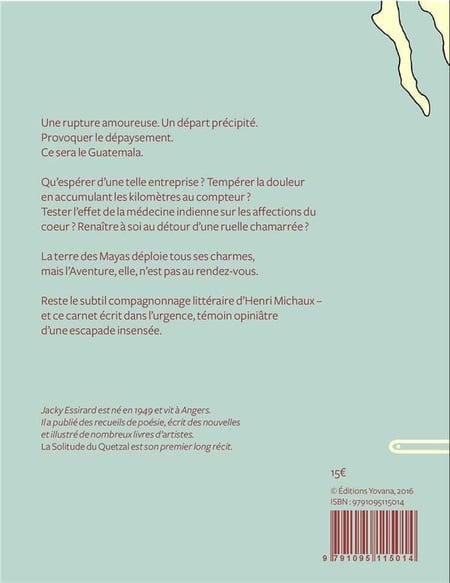 Une rupture amoureuse. Un départ précipité.
Provoquer le dépaysement.
Ce sera le Guatemala.

Qu'espérer d'une telle entreprise ? Tempérer la douleur en accumulant les kilomètres au compteur ? Tester l'effet de la médecine indienne sur les affections du coeur ? Renaître à soi au détour d'une ruelle chamarrée ?

La terre des Mayas déploie tous ses charmes, mais l'Aventure, elle, n'est pas au rendez-vous.

Reste le subtil compagnonnage littéraire d'Henri Michaux – et ce carnet écrit dans l'urgence, témoin opiniâtre d'une escapade insensée.

Jacky Essirard est né en 1949 et vit à Angers. Il a publié des recueils de poésie, écrit des nouvelles et illustré de nombreux livres d'artistes. La Solitude du Quetzal est son premier long récit.

15€

© Éditions Yovana, 2016
ISBN : 9791095115014

9 791095 115014